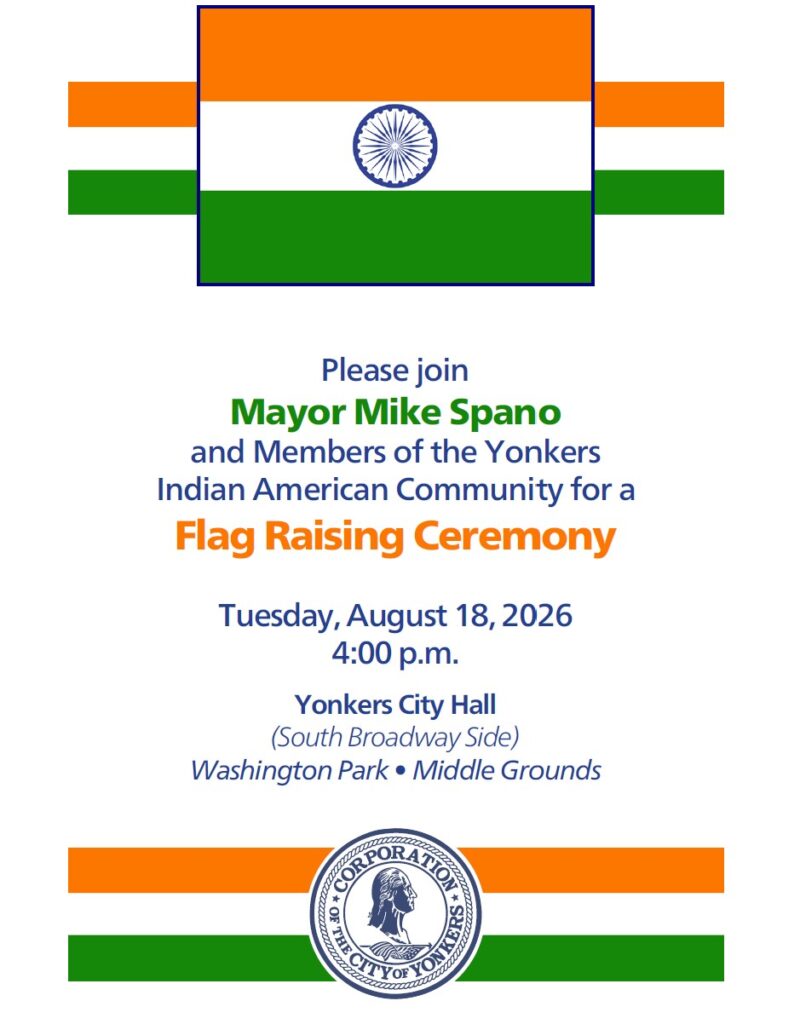 Please join

Mayor Mike Spano

and Members of the Yonkers Indian American Community for a

Flag Raising Ceremony

Tuesday, August 18, 2026
4:00 p.m.

Yonkers City Hall
(South Broadway Side)
Washington Park • Middle Grounds

CORPORATION OF THE CITY OF YONKERS